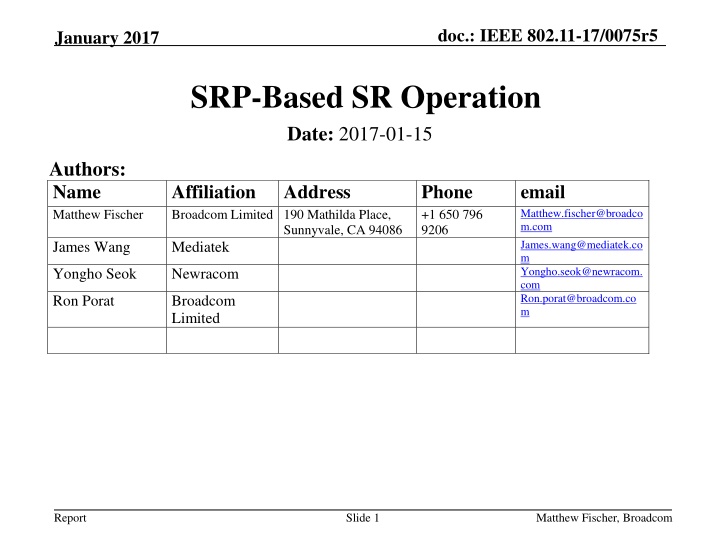 January 2017

doc.: IEEE 802.11-17/0075r5

SRP-Based SR Operation

Date: 2017-01-15

Authors:

| Name | Affiliation | Address | Phone | email |
|---|---|---|---|---|
| Matthew Fischer | Broadcom Limited | 190 Mathilda Place, Sunnyvale, CA 94086 | +1 650 796 9206 | Matthew.fischer@broadcom.com |
| James Wang | Mediatek | | | James.wang@mediatek.com |
| Yongho Seok | Newracom | | | Yongho.seok@newracom.com |
| Ron Porat | Broadcom Limited | | | Ron.porat@broadcom.com |
| | | | | |

Report

Slide 1

Matthew Fischer, Broadcom